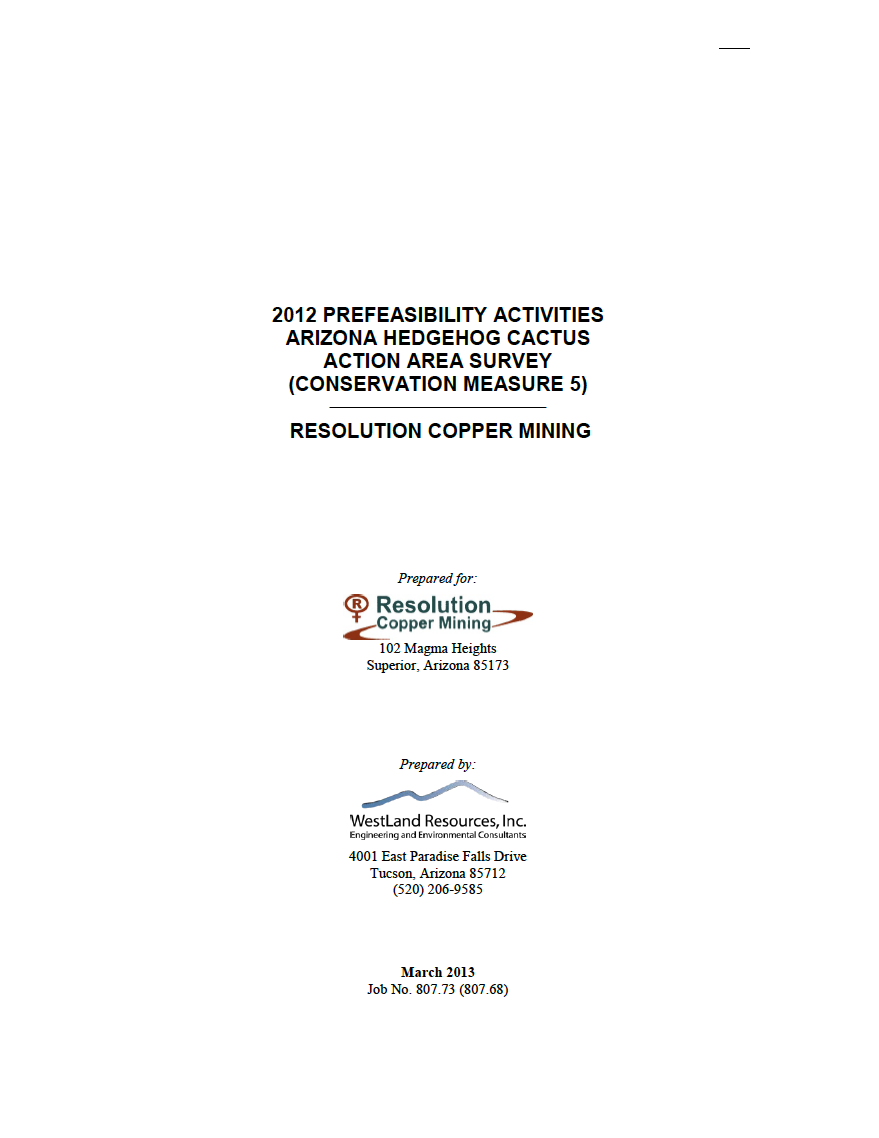 2012 PREFEASIBILITY ACTIVITIES
ARIZONA HEDGEHOG CACTUS
ACTION AREA SURVEY
(CONSERVATION MEASURE 5)

RESOLUTION COPPER MINING

Prepared for:

Resolution
Copper Mining

102 Magma Heights
Superior, Arizona 85173

Prepared by:

WestLand Resources, Inc.
Engineering and Environmental Consultants

4001 East Paradise Falls Drive
Tucson, Arizona 85712
(520) 206-9585

March 2013
Job No. 807.73 (807.68)